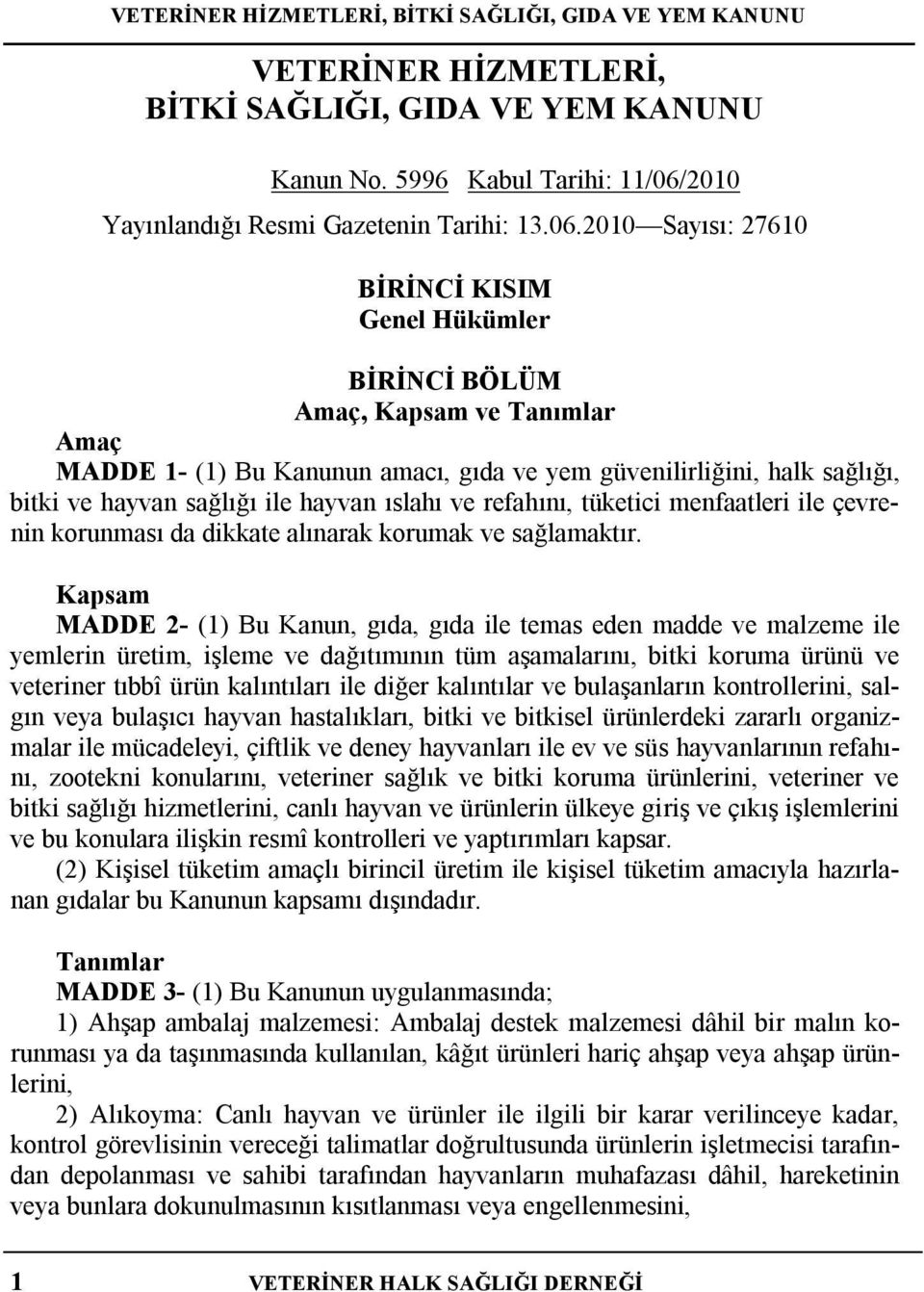 VETERİNER HİZMETLERİ, BİTKİ SAĞLIĞI, GIDA VE YEM KANUNU

VETERİNER HİZMETLERİ,
BİTKİ SAĞLIĞI, GIDA VE YEM KANUNU

Kanun No. 5996 Kabul Tarihi: 11/06/2010

Yayınlandığı Resmi Gazetenin Tarihi: 13.06.2010 — Sayısı: 27610

BİRİNCİ KISIM
Genel Hükümler

BİRİNCİ BÖLÜM
Amaç, Kapsam ve Tanımlar

Amaç
MADDE 1- (1) Bu Kanunun amacı, gıda ve yem güvenilirliğini, halk sağlığı, bitki ve hayvan sağlığı ile hayvan ıslahı ve refahını, tüketici menfaatleri ile çevrenin korunması da dikkate alınarak korumak ve sağlamaktır.

Kapsam
MADDE 2- (1) Bu Kanun, gıda, gıda ile temas eden madde ve malzeme ile yemlerin üretim, işleme ve dağıtımının tüm aşamalarını, bitki koruma ürünü ve veteriner tıbbî ürün kalıntıları ile diğer kalıntılar ve bulaşanların kontrollerini, salgın veya bulaşıcı hayvan hastalıkları, bitki ve bitkisel ürünlerdeki zararlı organizmalar ile mücadeleyi, çiftlik ve deney hayvanları ile ev ve süs hayvanlarının refahını, zootekni konularını, veteriner sağlık ve bitki koruma ürünlerini, veteriner ve bitki sağlığı hizmetlerini, canlı hayvan ve ürünlerin ülkeye giriş ve çıkış işlemlerini ve bu konulara ilişkin resmî kontrolleri ve yaptırımları kapsar.
(2) Kişisel tüketim amaçlı birincil üretim ile kişisel tüketim amacıyla hazırlanan gıdalar bu Kanunun kapsamı dışındadır.

Tanımlar
MADDE 3- (1) Bu Kanunun uygulanmasında;
1) Ahşap ambalaj malzemesi: Ambalaj destek malzemesi dâhil bir malın korunması ya da taşınmasında kullanılan, kâğıt ürünleri hariç ahşap veya ahşap ürünlerini,
2) Alıkoyma: Canlı hayvan ve ürünler ile ilgili bir karar verilinceye kadar, kontrol görevlisinin vereceği talimatlar doğrultusunda ürünlerin işletmecisi tarafından depolanması ve sahibi tarafından hayvanların muhafazası dâhil, hareketinin veya bunlara dokunulmasının kısıtlanması veya engellenmesini,

1 VETERİNER HALK SAĞLIĞI DERNEĞİ